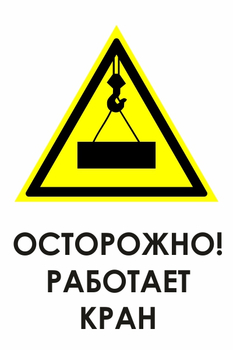 ОСТОРОЖНО!
РАБОТАЕТ
КРАН